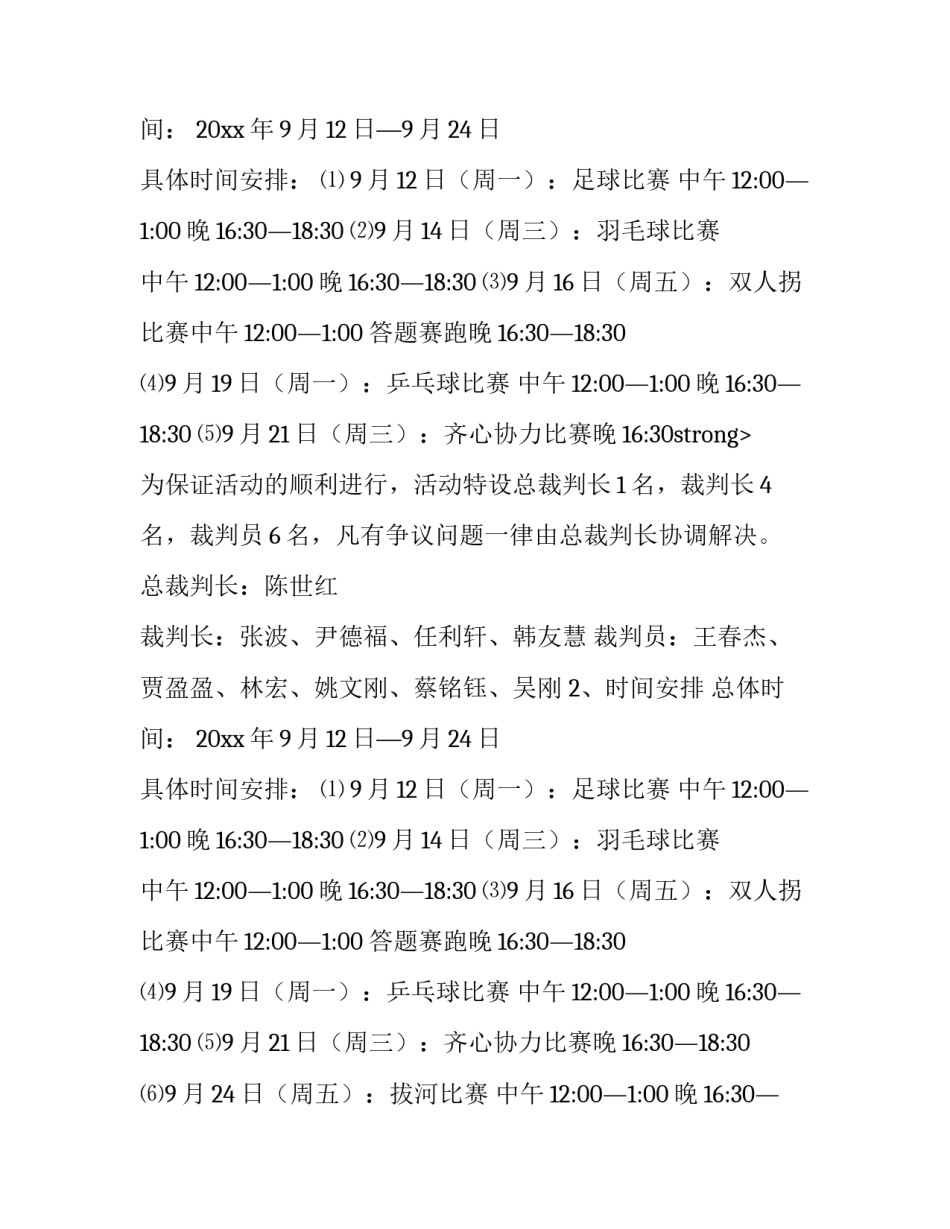 间： 20xx 年 9 月 12 日—9 月 24 日

具体时间安排：⑴ 9 月 12 日（周一）：足球比赛 中午 12:00—1:00 晚 16:30—18:30 ⑵9 月 14 日（周三）：羽毛球比赛

中午 12:00—1:00 晚 16:30—18:30 ⑶9 月 16 日（周五）：双人拐比赛中午 12:00—1:00 答题赛跑晚 16:30—18:30

⑷9 月 19 日（周一）：乒乓球比赛 中午 12:00—1:00 晚 16:30—18:30 ⑸9 月 21 日（周三）：齐心协力比赛晚 16:30strong>

为保证活动的顺利进行，活动特设总裁判长 1 名，裁判长 4 名，裁判员 6 名，凡有争议问题一律由总裁判长协调解决。

总裁判长：陈世红

裁判长：张波、尹德福、任利轩、韩友慧 裁判员：王春杰、贾盈盈、林宏、姚文刚、蔡铭钰、吴刚 2、时间安排 总体时间： 20xx 年 9 月 12 日—9 月 24 日

具体时间安排：⑴ 9 月 12 日（周一）：足球比赛 中午 12:00—1:00 晚 16:30—18:30 ⑵9 月 14 日（周三）：羽毛球比赛

中午 12:00—1:00 晚 16:30—18:30 ⑶9 月 16 日（周五）：双人拐比赛中午 12:00—1:00 答题赛跑晚 16:30—18:30

⑷9 月 19 日（周一）：乒乓球比赛 中午 12:00—1:00 晚 16:30—18:30 ⑸9 月 21 日（周三）：齐心协力比赛晚 16:30—18:30

⑹9 月 24 日（周五）：拔河比赛 中午 12:00—1:00 晚 16:30—